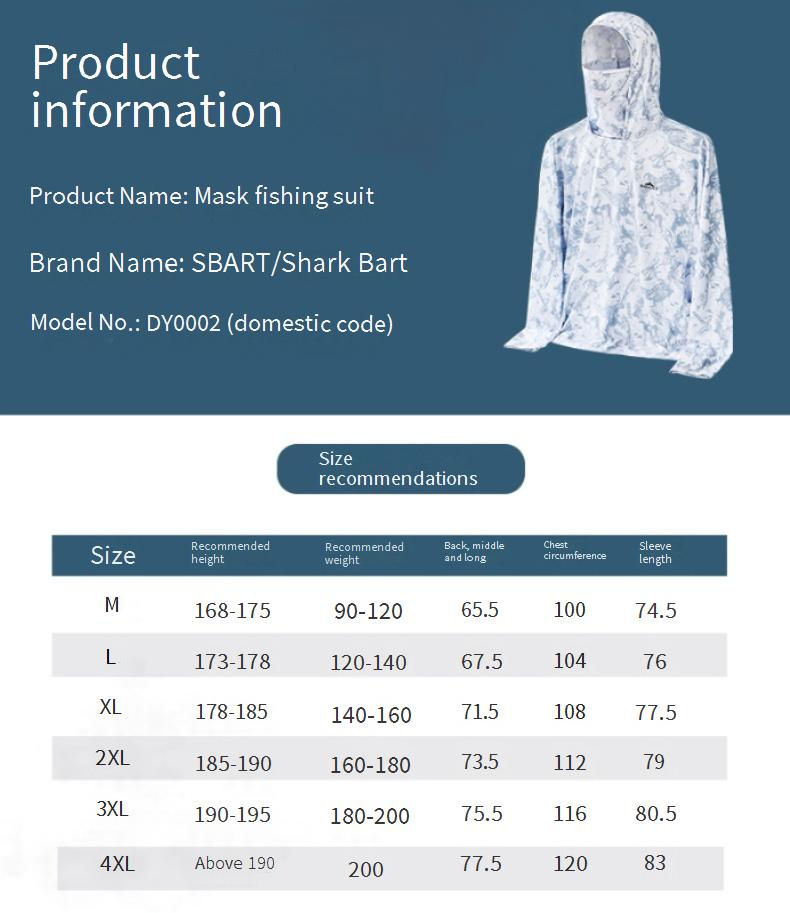 Product information

Product Name: Mask fishing suit

Brand Name: SBART/Shark Bart

Model No.: DY0002 (domestic code)

Size recommendations

| Size | Recommended height | Recommended weight | Back, middle and long | Chest circumference | Sleeve length |
|---|---|---|---|---|---|
| M | 168-175 | 90-120 | 65.5 | 100 | 74.5 |
| L | 173-178 | 120-140 | 67.5 | 104 | 76 |
| XL | 178-185 | 140-160 | 71.5 | 108 | 77.5 |
| 2XL | 185-190 | 160-180 | 73.5 | 112 | 79 |
| 3XL | 190-195 | 180-200 | 75.5 | 116 | 80.5 |
| 4XL | Above 190 | 200 | 77.5 | 120 | 83 |